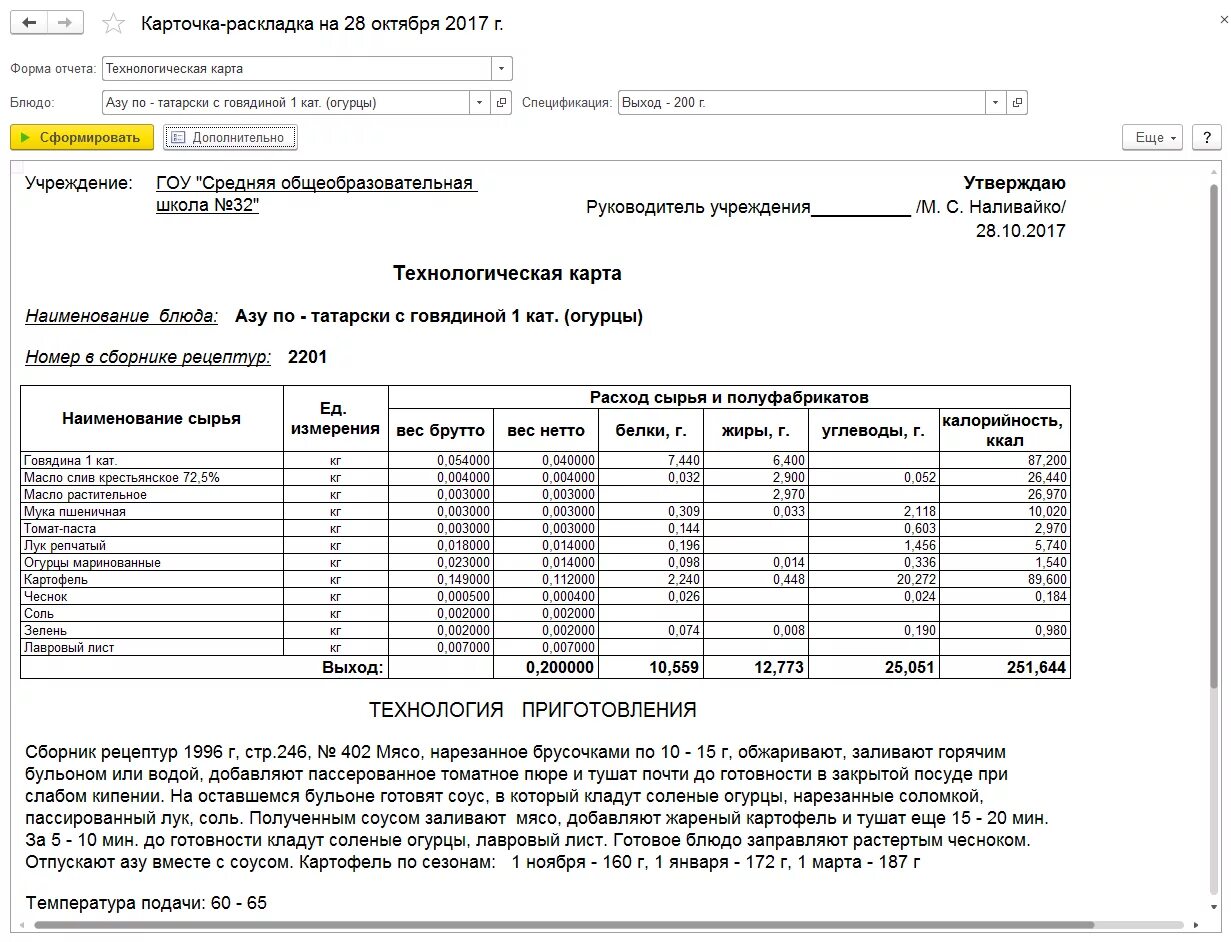 Карточка-раскладка на 28 октября 2017 г.

Форма отчета: Технологическая карта

Блюдо: Азу по - татарски с говядиной 1 кат. (огурцы)

Спецификация: Выход - 200 г.

Сформировать

Дополнительно

Еще

?

Учреждение: ГОУ "Средняя общеобразовательная школа №32"

Утверждаю
Руководитель учреждения__________ /М. С. Наливайко/
28.10.2017

Технологическая карта

Наименование блюда: Азу по - татарски с говядиной 1 кат. (огурцы)

Номер в сборнике рецептур: 2201

| Наименование сырья | Ед. измерения | Расход сырья и полуфабрикатов | | | | | |
|---|---|---|---|---|---|---|---|
| | | вес брутто | вес нетто | белки, г. | жиры, г. | углеводы, г. | калорийность, ккал |
| Говядина 1 кат. | кг | 0,054000 | 0,040000 | 7,440 | 6,400 | | 87,200 |
| Масло слив крестьянское 72,5% | кг | 0,004000 | 0,004000 | 0,032 | 2,900 | 0,052 | 26,440 |
| Масло растительное | кг | 0,003000 | 0,003000 | | 2,970 | | 26,970 |
| Мука пшеничная | кг | 0,003000 | 0,003000 | 0,309 | 0,033 | 2,118 | 10,020 |
| Томат-паста | кг | 0,003000 | 0,003000 | 0,144 | | 0,603 | 2,970 |
| Лук репчатый | кг | 0,018000 | 0,014000 | 0,196 | | 1,456 | 5,740 |
| Огурцы маринованные | кг | 0,023000 | 0,014000 | 0,098 | 0,014 | 0,336 | 1,540 |
| Картофель | кг | 0,149000 | 0,112000 | 2,240 | 0,448 | 20,272 | 89,600 |
| Чеснок | кг | 0,000500 | 0,000400 | 0,026 | | 0,024 | 0,184 |
| Соль | кг | 0,002000 | 0,002000 | | | | |
| Зелень | кг | 0,002000 | 0,002000 | 0,074 | 0,008 | 0,190 | 0,980 |
| Лавровый лист | кг | 0,007000 | 0,007000 | | | | |
| | Выход: | | 0,200000 | 10,559 | 12,773 | 25,051 | 251,644 |

ТЕХНОЛОГИЯ ПРИГОТОВЛЕНИЯ

Сборник рецептур 1996 г, стр.246, № 402 Мясо, нарезанное брусочками по 10 - 15 г, обжаривают, заливают горячим бульоном или водой, добавляют пассерованное томатное пюре и тушат почти до готовности в закрытой посуде при слабом кипении. На оставшемся бульоне готовят соус, в который кладут соленые огурцы, нарезанные соломкой, пассированный лук, соль. Полученным соусом заливают мясо, добавляют жареный картофель и тушат еще 15 - 20 мин. За 5 - 10 мин. до готовности кладут соленые огурцы, лавровый лист. Готовое блюдо заправляют растертым чесноком. Отпускают азу вместе с соусом. Картофель по сезонам: 1 ноября - 160 г, 1 января - 172 г, 1 марта - 187 г

Температура подачи: 60 - 65